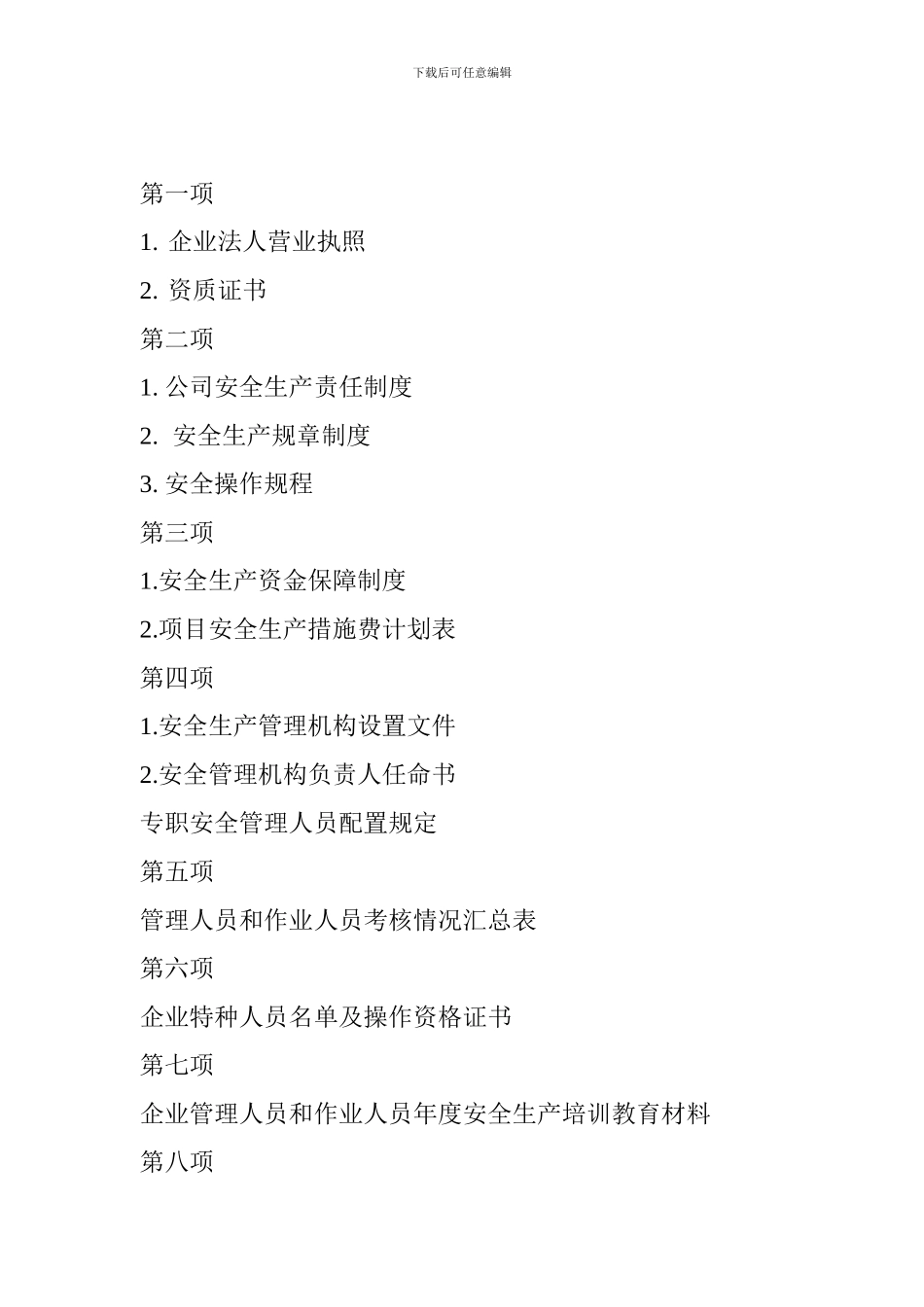 下载后可任意编辑

第一项

1. 企业法人营业执照

2. 资质证书

第二项

1. 公司安全生产责任制度

2.  安全生产规章制度

3. 安全操作规程

第三项

1.安全生产资金保障制度

2.项目安全生产措施费计划表

第四项

1.安全生产管理机构设置文件

2.安全管理机构负责人任命书

专职安全管理人员配置规定

第五项

管理人员和作业人员考核情况汇总表

第六项

企业特种人员名单及操作资格证书

第七项

企业管理人员和作业人员年度安全生产培训教育材料

第八项